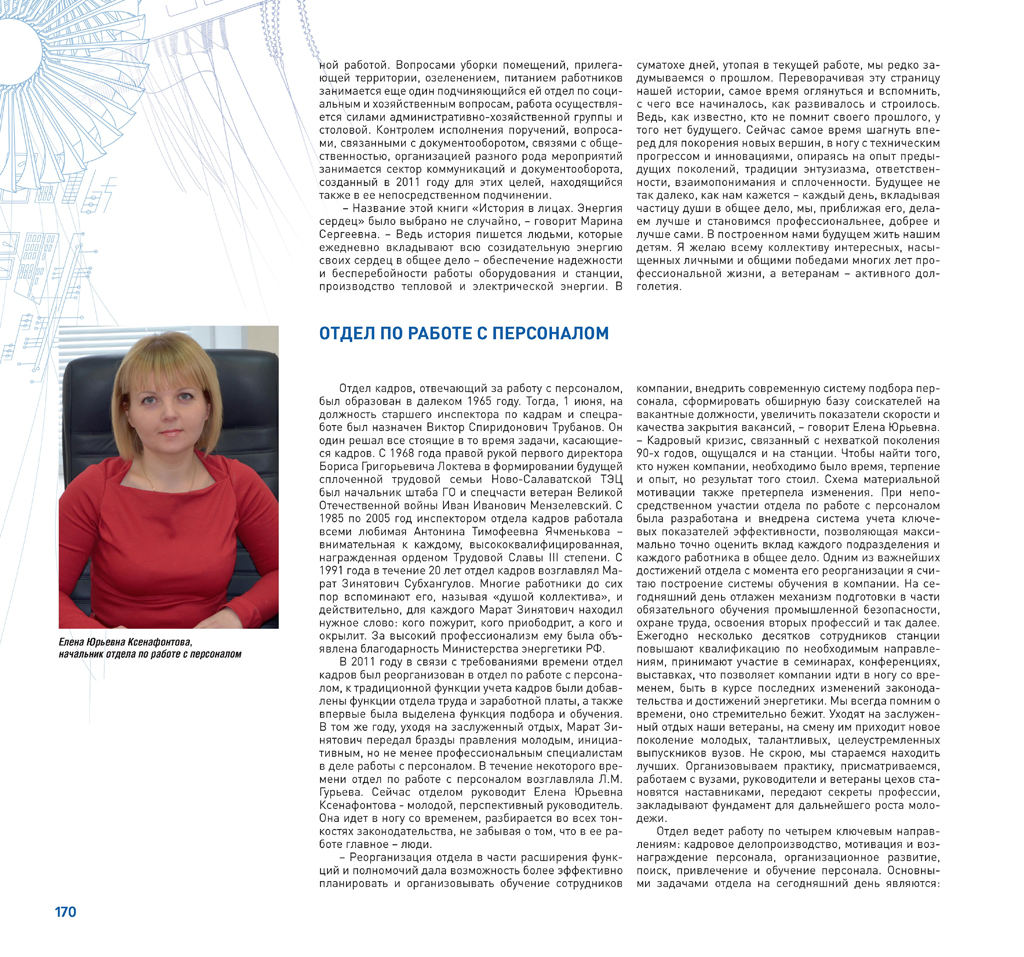 ной работой. Вопросами уборки помещений, прилегающей территории, озеленением, питанием работников занимается еще один подчиняющийся ей отдел по социальным и хозяйственным вопросам, работа осуществляется силами административно-хозяйственной группы и столовой. Контролем исполнения поручений, вопросами, связанными с документооборотом, связями с общественностью, организацией разного рода мероприятий занимается сектор коммуникаций и документооборота, созданный в 2011 году для этих целей, находящийся также в ее непосредственном подчинении.

– Название этой книги «История в лицах. Энергия сердец» было выбрано не случайно, – говорит Марина Сергеевна. – Ведь история пишется людьми, которые ежедневно вкладывают всю созидательную энергию своих сердец в общее дело – обеспечение надежности и бесперебойности работы оборудования и станции, производство тепловой и электрической энергии. В суматохе дней, утопая в текущей работе, мы редко задумываемся о прошлом. Переворачивая эту страницу нашей истории, самое время оглянуться и вспомнить, с чего все начиналось, как развивалось и строилось. Ведь, как известно, кто не помнит своего прошлого, у того нет будущего. Сейчас самое время шагнуть вперед для покорения новых вершин, в ногу с техническим прогрессом и инновациями, опираясь на опыт предыдущих поколений, традиции энтузиазма, ответственности, взаимопонимания и сплоченности. Будущее не так далеко, как нам кажется – каждый день, вкладывая частицу души в общее дело, мы, приближая его, делаем лучше и становимся профессиональнее, добрее и лучше сами. В построенном нами будущем жить нашим детям. Я желаю всему коллективу интересных, насыщенных личными и общими победами многих лет профессиональной жизни, а ветеранам – активного долголетия.

ОТДЕЛ ПО РАБОТЕ С ПЕРСОНАЛОМ

Елена Юрьевна Ксенафонтова, начальник отдела по работе с персоналом

Отдел кадров, отвечающий за работу с персоналом, был образован в далеком 1965 году. Тогда, 1 июня, на должность старшего инспектора по кадрам и спецработе был назначен Виктор Спиридонович Трубанов. Он один решал все стоящие в то время задачи, касающиеся кадров. С 1968 года правой рукой первого директора Бориса Григорьевича Локтева в формировании будущей сплоченной трудовой семьи Ново-Салаватской ТЭЦ был начальник штаба ГО и спецчасти ветеран Великой Отечественной войны Иван Иванович Мензелевский. С 1985 по 2005 год инспектором отдела кадров работала всеми любимая Антонина Тимофеевна Ячменькова – внимательная к каждому, высококвалифицированная, награжденная орденом Трудовой Славы III степени. С 1991 года в течение 20 лет отдел кадров возглавлял Марат Зинятович Субхангулов. Многие работники до сих пор вспоминают его, называя «душой коллектива», и действительно, для каждого Марат Зинятович находил нужное слово: кого пожурит, кого приободрит, а кого и окрылит. За высокий профессионализм ему была объявлена благодарность Министерства энергетики РФ.

В 2011 году в связи с требованиями времени отдел кадров был реорганизован в отдел по работе с персоналом, к традиционной функции учета кадров были добавлены функции отдела труда и заработной платы, а также впервые была выделена функция подбора и обучения. В том же году, уходя на заслуженный отдых, Марат Зинятович передал бразды правления молодым, инициативным, но не менее профессиональным специалистам в деле работы с персоналом. В течение некоторого времени отдел по работе с персоналом возглавляла Л.М. Гурьева. Сейчас отделом руководит Елена Юрьевна Ксенафонтова - молодой, перспективный руководитель. Она идет в ногу со временем, разбирается во всех тонкостях законодательства, не забывая о том, что в ее работе главное – люди.

– Реорганизация отдела в части расширения функций и полномочий дала возможность более эффективно планировать и организовывать обучение сотрудников компании, внедрить современную систему подбора персонала, сформировать обширную базу соискателей на вакантные должности, увеличить показатели скорости и качества закрытия вакансий, – говорит Елена Юрьевна. – Кадровый кризис, связанный с нехваткой поколения 90-х годов, ощущался и на станции. Чтобы найти того, кто нужен компании, необходимо было время, терпение и опыт, но результат того стоил. Схема материальной мотивации также претерпела изменения. При непосредственном участии отдела по работе с персоналом была разработана и внедрена система учета ключевых показателей эффективности, позволяющая максимально точно оценить вклад каждого подразделения и каждого работника в общее дело. Одним из важнейших достижений отдела с момента его реорганизации я считаю построение системы обучения в компании. На сегодняшний день отлажен механизм подготовки в части обязательного обучения промышленной безопасности, охране труда, освоения вторых профессий и так далее. Ежегодно несколько десятков сотрудников станции повышают квалификацию по необходимым направлениям, принимают участие в семинарах, конференциях, выставках, что позволяет компании идти в ногу со временем, быть в курсе последних изменений законодательства и достижений энергетики. Мы всегда помним о времени, оно стремительно бежит. Уходят на заслуженный отдых наши ветераны, на смену им приходит новое поколение молодых, талантливых, целеустремленных выпускников вузов. Не скрою, мы стараемся находить лучших. Организовываем практику, присматриваемся, работаем с вузами, руководители и ветераны цехов становятся наставниками, передают секреты профессии, закладывают фундамент для дальнейшего роста молодежи.

Отдел ведет работу по четырем ключевым направлениям: кадровое делопроизводство, мотивация и вознаграждение персонала, организационное развитие, поиск, привлечение и обучение персонала. Основными задачами отдела на сегодняшний день являются:

170